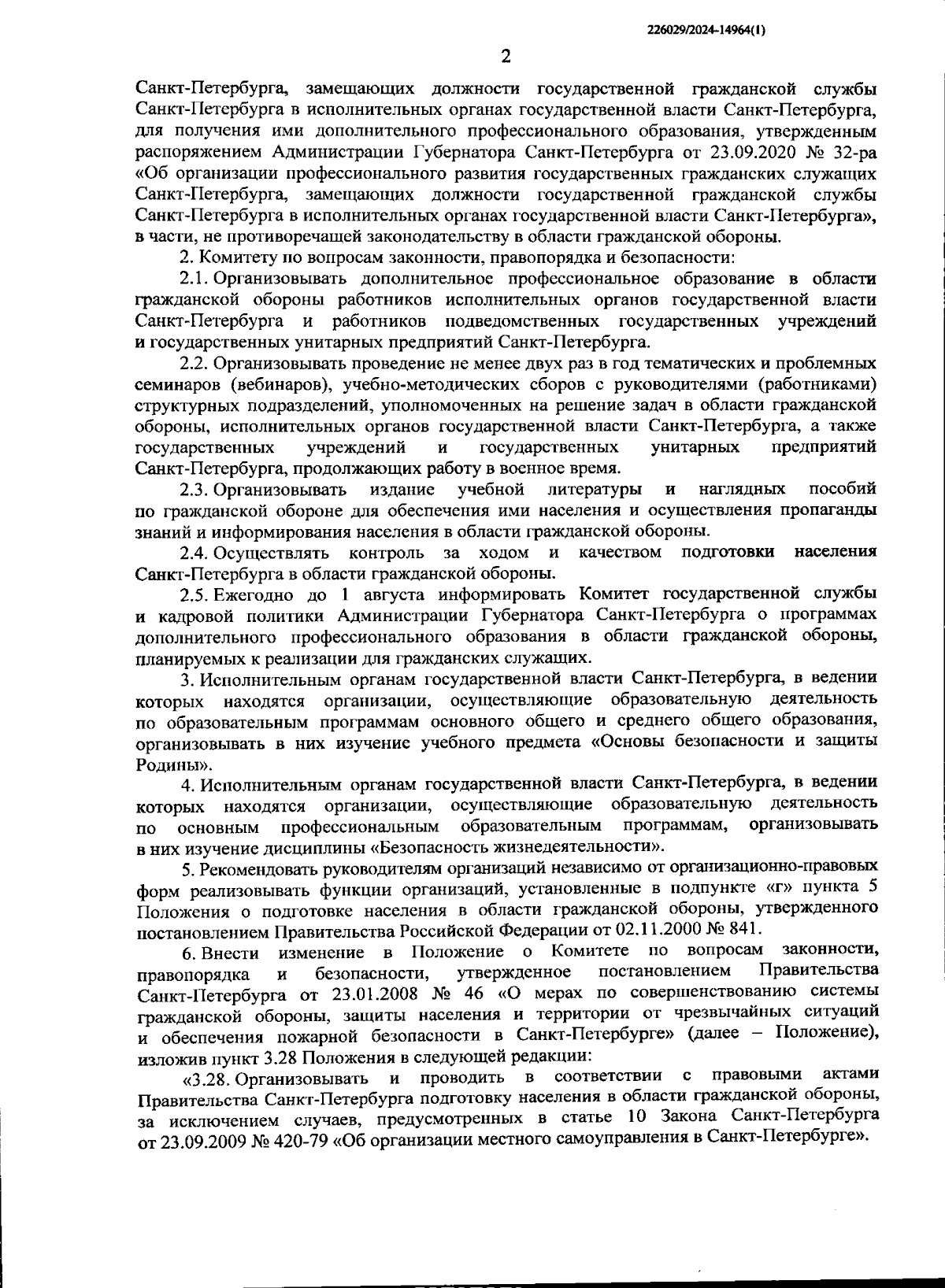 226029/2024-14964(1)

2

Санкт-Петербурга, замещающих должности государственной гражданской службы Санкт-Петербурга в исполнительных органах государственной власти Санкт-Петербурга, для получения ими дополнительного профессионального образования, утвержденным распоряжением Администрации Губернатора Санкт-Петербурга от 23.09.2020 № 32-ра «Об организации профессионального развития государственных гражданских служащих Санкт-Петербурга, замещающих должности государственной гражданской службы Санкт-Петербурга в исполнительных органах государственной власти Санкт-Петербурга», в части, не противоречащей законодательству в области гражданской обороны.

2. Комитету по вопросам законности, правопорядка и безопасности:

2.1. Организовывать дополнительное профессиональное образование в области гражданской обороны работников исполнительных органов государственной власти Санкт-Петербурга и работников подведомственных государственных учреждений и государственных унитарных предприятий Санкт-Петербурга.

2.2. Организовывать проведение не менее двух раз в год тематических и проблемных семинаров (вебинаров), учебно-методических сборов с руководителями (работниками) структурных подразделений, уполномоченных на решение задач в области гражданской обороны, исполнительных органов государственной власти Санкт-Петербурга, а также государственных учреждений и государственных унитарных предприятий Санкт-Петербурга, продолжающих работу в военное время.

2.3. Организовывать издание учебной литературы и наглядных пособий по гражданской обороне для обеспечения ими населения и осуществления пропаганды знаний и информирования населения в области гражданской обороны.

2.4. Осуществлять контроль за ходом и качеством подготовки населения Санкт-Петербурга в области гражданской обороны.

2.5. Ежегодно до 1 августа информировать Комитет государственной службы и кадровой политики Администрации Губернатора Санкт-Петербурга о программах дополнительного профессионального образования в области гражданской обороны, планируемых к реализации для гражданских служащих.

3. Исполнительным органам государственной власти Санкт-Петербурга, в ведении которых находятся организации, осуществляющие образовательную деятельность по образовательным программам основного общего и среднего общего образования, организовывать в них изучение учебного предмета «Основы безопасности и защиты Родины».

4. Исполнительным органам государственной власти Санкт-Петербурга, в ведении которых находятся организации, осуществляющие образовательную деятельность по основным профессиональным образовательным программам, организовывать в них изучение дисциплины «Безопасность жизнедеятельности».

5. Рекомендовать руководителям организаций независимо от организационно-правовых форм реализовывать функции организаций, установленные в подпункте «г» пункта 5 Положения о подготовке населения в области гражданской обороны, утвержденного постановлением Правительства Российской Федерации от 02.11.2000 № 841.

6. Внести изменение в Положение о Комитете по вопросам законности, правопорядка и безопасности, утвержденное постановлением Правительства Санкт-Петербурга от 23.01.2008 № 46 «О мерах по совершенствованию системы гражданской обороны, защиты населения и территории от чрезвычайных ситуаций и обеспечения пожарной безопасности в Санкт-Петербурге» (далее – Положение), изложив пункт 3.28 Положения в следующей редакции:

«3.28. Организовывать и проводить в соответствии с правовыми актами Правительства Санкт-Петербурга подготовку населения в области гражданской обороны, за исключением случаев, предусмотренных в статье 10 Закона Санкт-Петербурга от 23.09.2009 № 420-79 «Об организации местного самоуправления в Санкт-Петербурге».